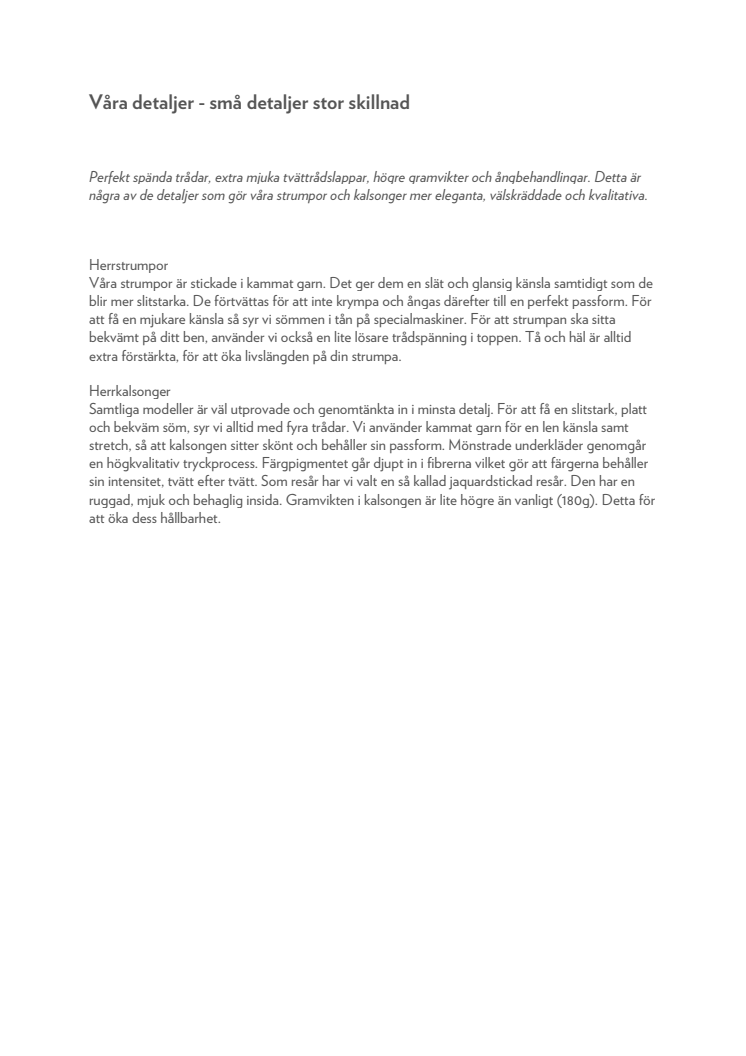 Våra detaljer - små detaljer stor skillnad

Perfekt spända trådar, extra mjuka tvättrådslappar, högre gramvikter och ångbehandlingar. Detta är några av de detaljer som gör våra strumpor och kalsonger mer eleganta, välskräddade och kvalitativa.

Herrstrumpor
Våra strumpor är stickade i kammat garn. Det ger dem en slät och glansig känsla samtidigt som de blir mer slitstarka. De förtvättas för att inte krympa och ångas därefter till en perfekt passform. För att få en mjukare känsla så syr vi sömmen i tån på specialmaskiner. För att strumpan ska sitta bekvämt på ditt ben, använder vi också en lite lösare trådspänning i toppen. Tå och häl är alltid extra förstärkta, för att öka livslängden på din strumpa.

Herrkalsonger
Samtliga modeller är väl utprovade och genomtänkta in i minsta detalj. För att få en slitstark, platt och bekväm söm, syr vi alltid med fyra trådar. Vi använder kammat garn för en len känsla samt stretch, så att kalsongen sitter skönt och behåller sin passform. Mönstrade underkläder genomgår en högkvalitativ tryckprocess. Färgpigmentet går djupt in i fibrerna vilket gör att färgerna behåller sin intensitet, tvätt efter tvätt. Som resår har vi valt en så kallad jaquardstickad resår. Den har en ruggad, mjuk och behaglig insida. Gramvikten i kalsongen är lite högre än vanligt (180g). Detta för att öka dess hållbarhet.